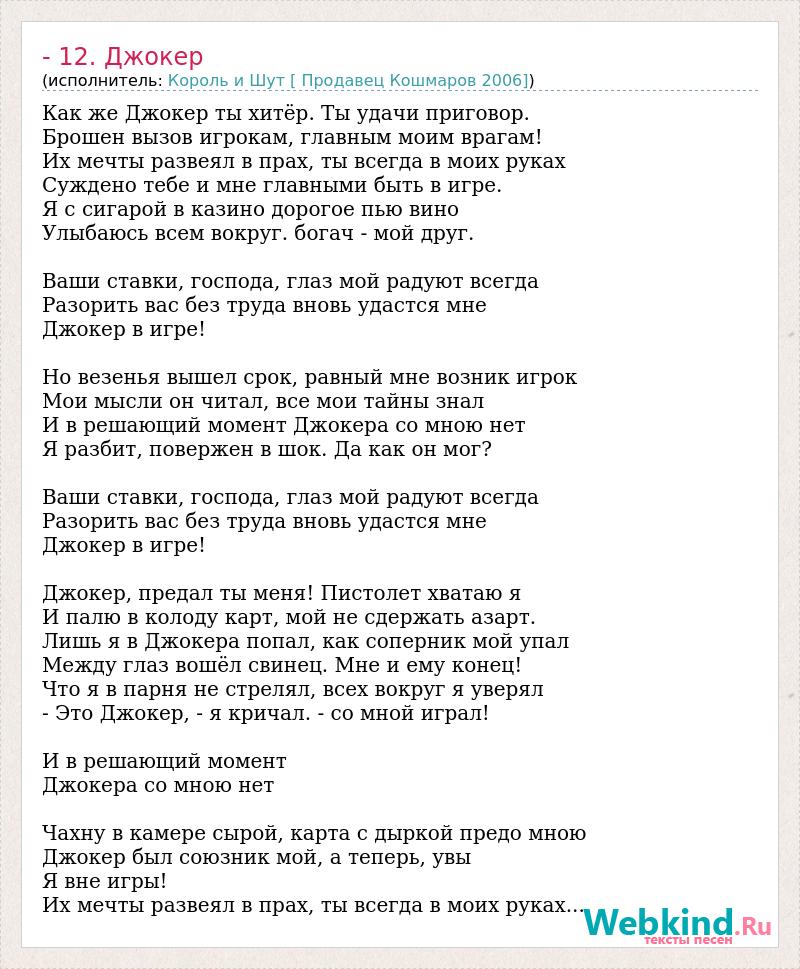 - 12. Джокер
(исполнитель: Король и Шут [ Продавец Кошмаров 2006])

Как же Джокер ты хитёр. Ты удачи приговор.
Брошен вызов игрокам, главным моим врагам!
Их мечты развеял в прах, ты всегда в моих руках
Суждено тебе и мне главными быть в игре.
Я с сигарой в казино дорогое пью вино
Улыбаюсь всем вокруг. богач - мой друг.

Ваши ставки, господа, глаз мой радуют всегда
Разорить вас без труда вновь удастся мне
Джокер в игре!

Но везенья вышел срок, равный мне возник игрок
Мои мысли он читал, все мои тайны знал
И в решающий момент Джокера со мною нет
Я разбит, повержен в шок. Да как он мог?

Ваши ставки, господа, глаз мой радуют всегда
Разорить вас без труда вновь удастся мне
Джокер в игре!

Джокер, предал ты меня! Пистолет хватаю я
И палю в колоду карт, мой не сдержать азарт.
Лишь я в Джокера попал, как соперник мой упал
Между глаз вошёл свинец. Мне и ему конец!
Что я в парня не стрелял, всех вокруг я уверял
- Это Джокер, - я кричал. - со мной играл!

И в решающий момент
Джокера со мною нет

Чахну в камере сырой, карта с дыркой предо мною
Джокер был союзник мой, а теперь, увы
Я вне игры!
Их мечты развеял в прах, ты всегда в моих руках...

Webkind.Ru
тексты песен